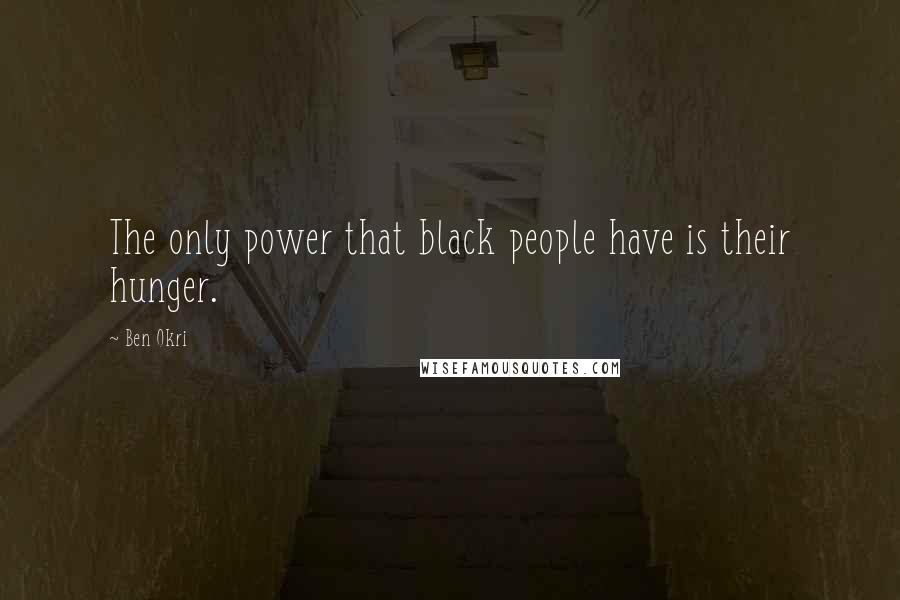 The only power that black people have is their hunger.

~ Ben Okri

WISEFAMOUSQUOTES.COM